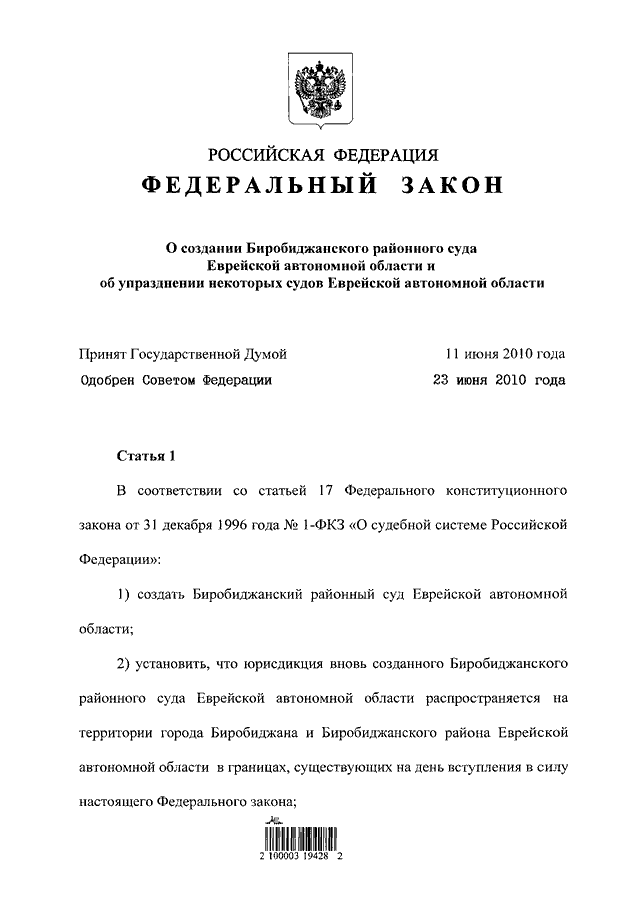 РОССИЙСКАЯ ФЕДЕРАЦИЯ

ФЕДЕРАЛЬНЫЙ ЗАКОН

О создании Биробиджанского районного суда Еврейской автономной области и об упразднении некоторых судов Еврейской автономной области

Принят Государственной Думой 11 июня 2010 года

Одобрен Советом Федерации 23 июня 2010 года

Статья 1

В соответствии со статьей 17 Федерального конституционного закона от 31 декабря 1996 года № 1-ФКЗ «О судебной системе Российской Федерации»:

1) создать Биробиджанский районный суд Еврейской автономной области;

2) установить, что юрисдикция вновь созданного Биробиджанского районного суда Еврейской автономной области распространяется на территории города Биробиджана и Биробиджанского района Еврейской автономной области в границах, существующих на день вступления в силу настоящего Федерального закона;

2 100003 19428 2